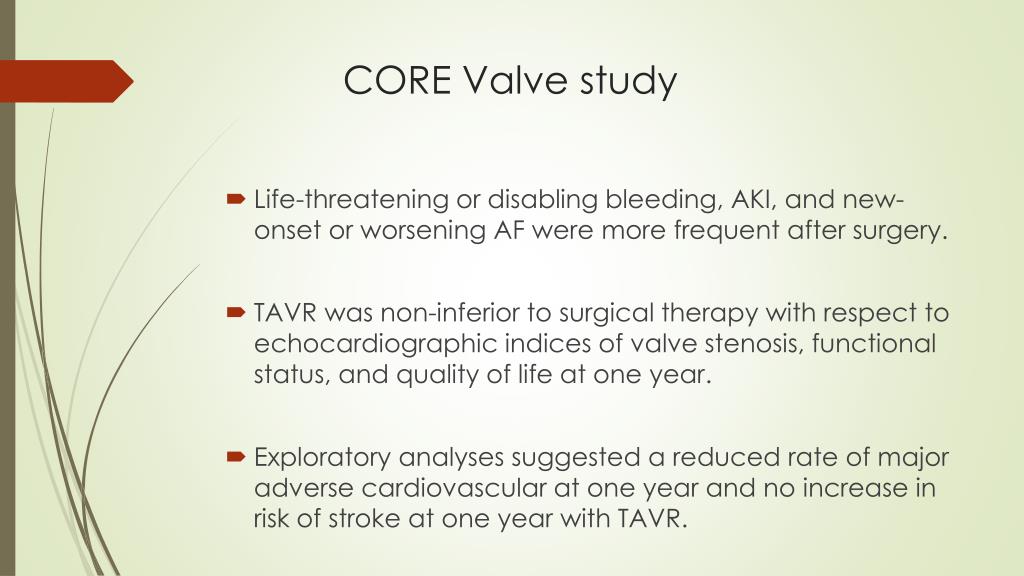 CORE Valve study

Life-threatening or disabling bleeding, AKI, and new-onset or worsening AF were more frequent after surgery.

TAVR was non-inferior to surgical therapy with respect to echocardiographic indices of valve stenosis, functional status, and quality of life at one year.

Exploratory analyses suggested a reduced rate of major adverse cardiovascular at one year and no increase in risk of stroke at one year with TAVR.